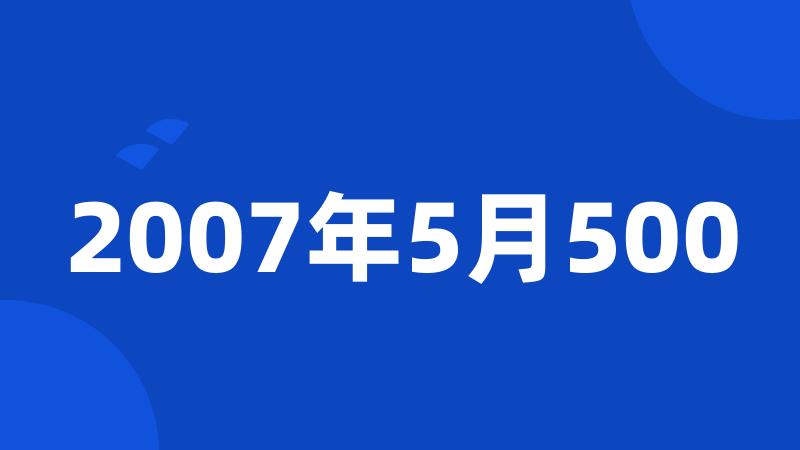 2007年5月500